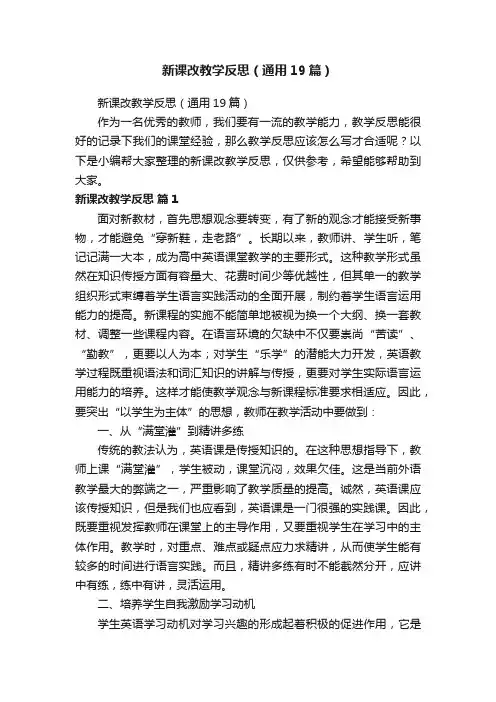 新课改教学反思（通用19篇）

新课改教学反思（通用19篇）

作为一名优秀的教师，我们要有一流的教学能力，教学反思能很好的记录下我们的课堂经验，那么教学反思应该怎么写才合适呢？以下是小编帮大家整理的新课改教学反思，仅供参考，希望能够帮助到大家。

新课改教学反思 篇1

面对新教材，首先思想观念要转变，有了新的观念才能接受新事物，才能避免“穿新鞋，走老路”。长期以来，教师讲、学生听，笔记记满一大本，成为高中英语课堂教学的主要形式。这种教学形式虽然在知识传授方面有容量大、花费时间少等优越性，但其单一的教学组织形式束缚着学生语言实践活动的全面开展，制约着学生语言运用能力的提高。新课程的实施不能简单地被视为换一个大纲、换一套教材、调整一些课程内容。在语言环境的欠缺中不仅要崇尚“苦读”、“勤教”，更要以人为本；对学生“乐学”的潜能大力开发，英语教学过程既重视语法和词汇知识的讲解与传授，更要对学生实际语言运用能力的培养。这样才能使教学观念与新课程标准要求相适应。因此，要突出“以学生为主体”的思想，教师在教学活动中要做到：

一、从“满堂灌”到精讲多练

传统的教法认为，英语课是传授知识的。在这种思想指导下，教师上课“满堂灌”，学生被动，课堂沉闷，效果欠佳。这是当前外语教学最大的弊端之一，严重影响了教学质量的提高。诚然，英语课应该传授知识，但是我们也应看到，英语课是一门很强的实践课。因此，既要重视发挥教师在课堂上的主导作用，又要重视学生在学习中的主体作用。教学时，对重点、难点或疑点应力求精讲，从而使学生能有较多的时间进行语言实践。而且，精讲多练有时不能截然分开，应讲中有练，练中有讲，灵活运用。

二、培养学生自我激励学习动机

学生英语学习动机对学习兴趣的形成起着积极的促进作用，它是